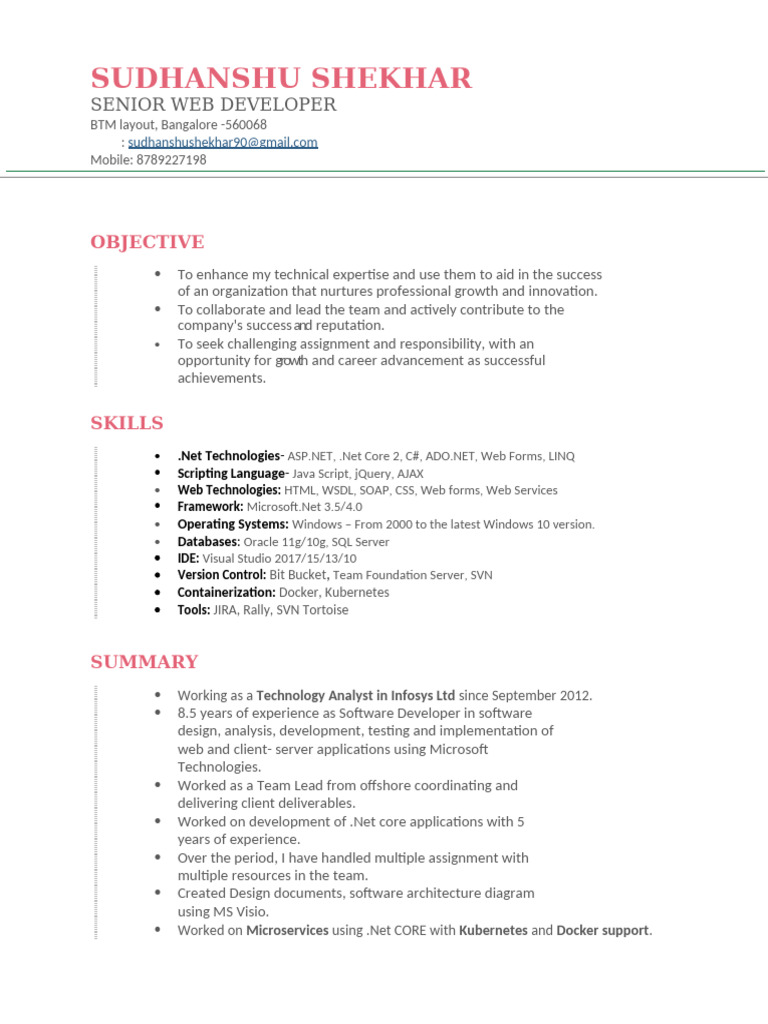 SUDHANSHU SHEKHAR
SENIOR WEB DEVELOPER
BTM layout, Bangalore -560068
: sudhanshushekhar90@gmail.com
Mobile: 8789227198

OBJECTIVE

- To enhance my technical expertise and use them to aid in the success of an organization that nurtures professional growth and innovation.
- To collaborate and lead the team and actively contribute to the company's success and reputation.
- To seek challenging assignment and responsibility, with an opportunity for growth and career advancement as successful achievements.

SKILLS

- .Net Technologies- ASP.NET, .Net Core 2, C#, ADO.NET, Web Forms, LINQ
- Scripting Language- Java Script, jQuery, AJAX
- Web Technologies: HTML, WSDL, SOAP, CSS, Web forms, Web Services
- Framework: Microsoft.Net 3.5/4.0
- Operating Systems: Windows – From 2000 to the latest Windows 10 version.
- Databases: Oracle 11g/10g, SQL Server
- IDE: Visual Studio 2017/15/13/10
- Version Control: Bit Bucket, Team Foundation Server, SVN
- Containerization: Docker, Kubernetes
- Tools: JIRA, Rally, SVN Tortoise

SUMMARY

- Working as a Technology Analyst in Infosys Ltd since September 2012.
- 8.5 years of experience as Software Developer in software design, analysis, development, testing and implementation of web and client- server applications using Microsoft Technologies.
- Worked as a Team Lead from offshore coordinating and delivering client deliverables.
- Worked on development of .Net core applications with 5 years of experience.
- Over the period, I have handled multiple assignment with multiple resources in the team.
- Created Design documents, software architecture diagram using MS Visio.
- Worked on Microservices using .Net CORE with Kubernetes and Docker support.